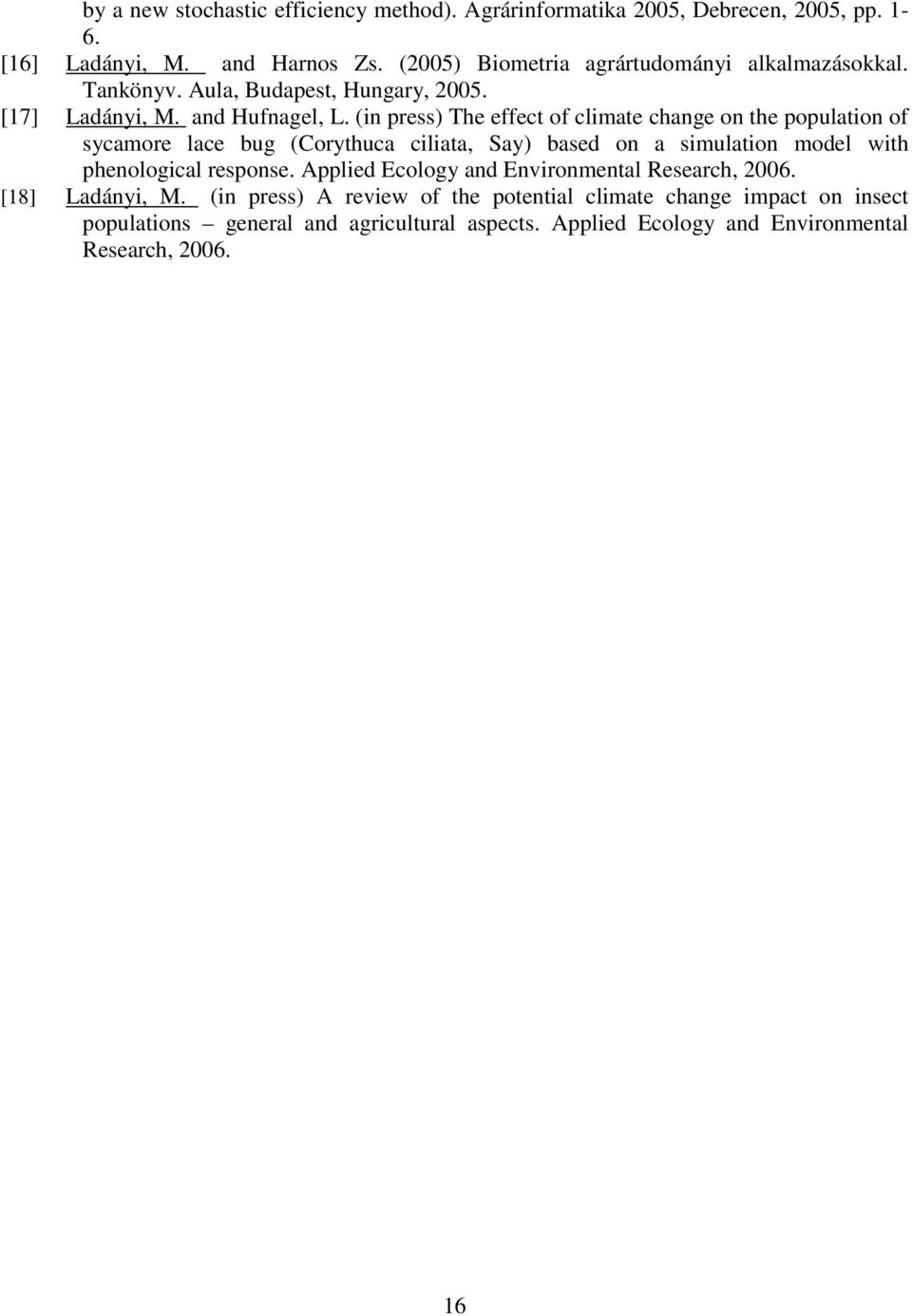 by a new stochastic efficiency method). Agrárinformatika 2005, Debrecen, 2005, pp. 1-6.

[16] Ladányi, M. and Harnos Zs. (2005) Biometria agrártudományi alkalmazásokkal. Tankönyv. Aula, Budapest, Hungary, 2005.

[17] Ladányi, M. and Hufnagel, L. (in press) The effect of climate change on the population of sycamore lace bug (Corythuca ciliata, Say) based on a simulation model with phenological response. Applied Ecology and Environmental Research, 2006.

[18] Ladányi, M. (in press) A review of the potential climate change impact on insect populations – general and agricultural aspects. Applied Ecology and Environmental Research, 2006.

16